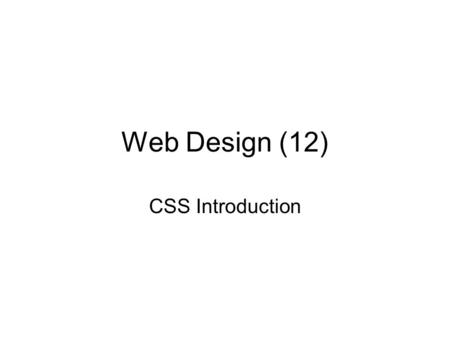 Web Design (12)

CSS Introduction